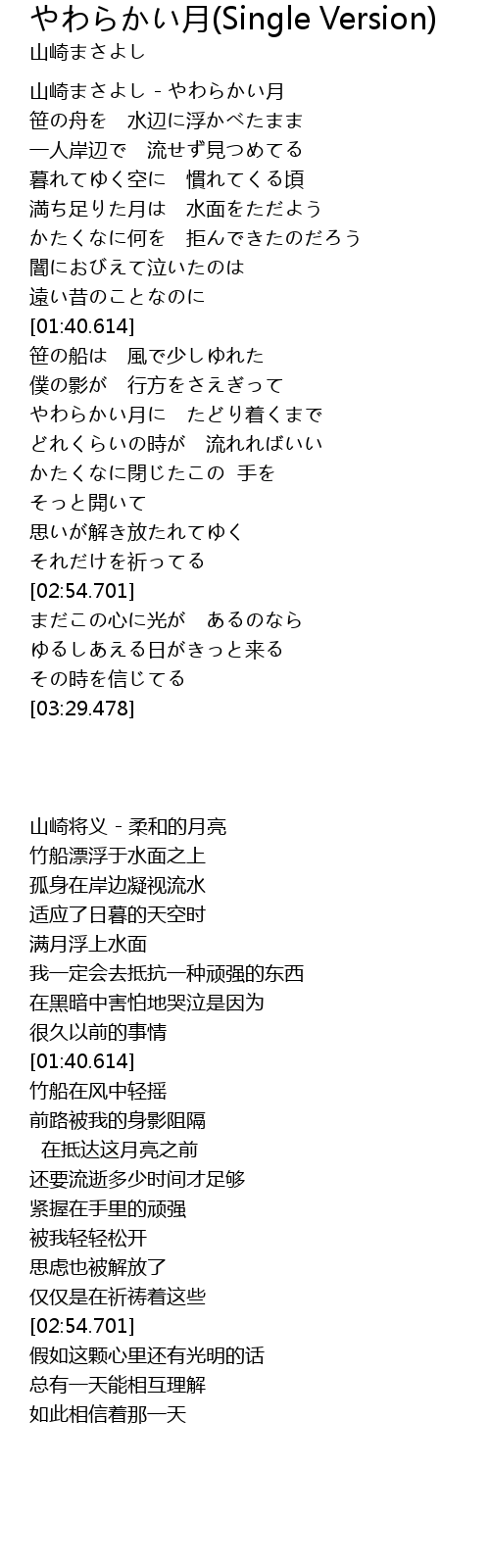 やわらかい月(Single Version)
山崎まさよし

山崎まさよし - やわらかい月
笹の舟を　水辺に浮かべたまま
一人岸辺で　流せず見つめてる
暮れてゆく空に　慣れてくる頃
満ち足りた月は　水面をただよう
かたくなに何を　拒んできたのだろう
闇におびえて泣いたのは
遠い昔のことなのに
[01:40.614]
笹の船は　風で少しゆれた
僕の影が　行方をさえぎって
やわらかい月に　たどり着くまで
どれくらいの時が　流れればいい
かたくなに閉じたこの　手を
そっと開いて
思いが解き放たれてゆく
それだけを祈ってる
[02:54.701]
まだこの心に光が　あるのなら
ゆるしあえる日がきっと来る
その時を信じてる
[03:29.478]

山崎将义 - 柔和的月亮
竹船漂浮于水面之上
孤身在岸边凝视流水
适应了日暮的天空时
满月浮上水面
我一定会去抵抗一种顽强的东西
在黑暗中害怕地哭泣是因为
很久以前的事情
[01:40.614]
竹船在风中轻摇
前路被我的身影阻隔
在抵达这月亮之前
还要流逝多少时间才足够
紧握在手里的顽强
被我轻轻松开
思虑也被解放了
仅仅是在祈祷着这些
[02:54.701]
假如这颗心里还有光明的话
总有一天能相互理解
如此相信着那一天